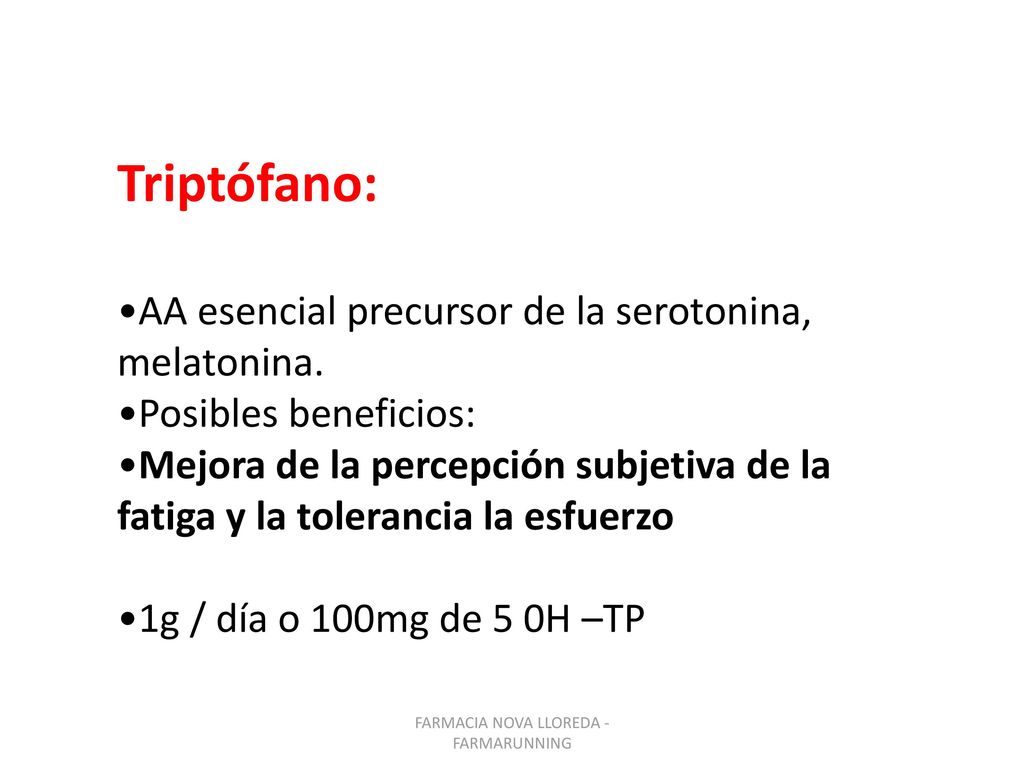 Triptófano:

•AA esencial precursor de la serotonina, melatonina.
•Posibles beneficios:
•Mejora de la percepción subjetiva de la fatiga y la tolerancia la esfuerzo

•1g / día o 100mg de 5 0H –TP

FARMACIA NOVA LLOREDA - FARMARUNNING